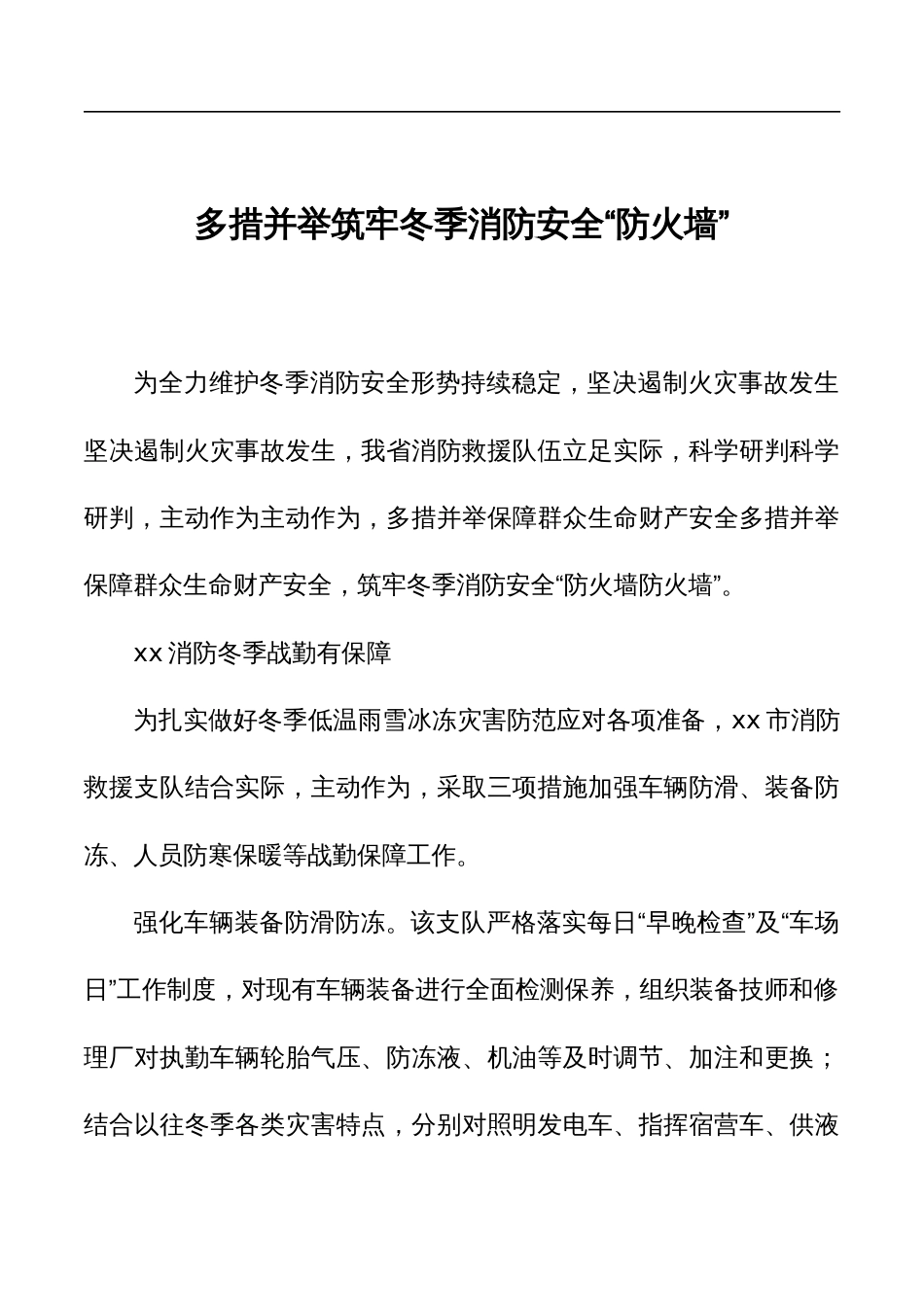 多措并举筑牢冬季消防安全“防火墙”

为全力维护冬季消防安全形势持续稳定，坚决遏制火灾事故发生坚决遏制火灾事故发生，我省消防救援队伍立足实际，科学研判科学研判，主动作为主动作为，多措并举保障群众生命财产安全多措并举保障群众生命财产安全，筑牢冬季消防安全“防火墙防火墙”。

xx 消防冬季战勤有保障

为扎实做好冬季低温雨雪冰冻灾害防范应对各项准备，xx 市消防救援支队结合实际，主动作为，采取三项措施加强车辆防滑、装备防冻、人员防寒保暖等战勤保障工作。

强化车辆装备防滑防冻。该支队严格落实每日“早晚检查”及“车场日”工作制度，对现有车辆装备进行全面检测保养，组织装备技师和修理厂对执勤车辆轮胎气压、防冻液、机油等及时调节、加注和更换；结合以往冬季各类灾害特点，分别对照明发电车、指挥宿营车、供液